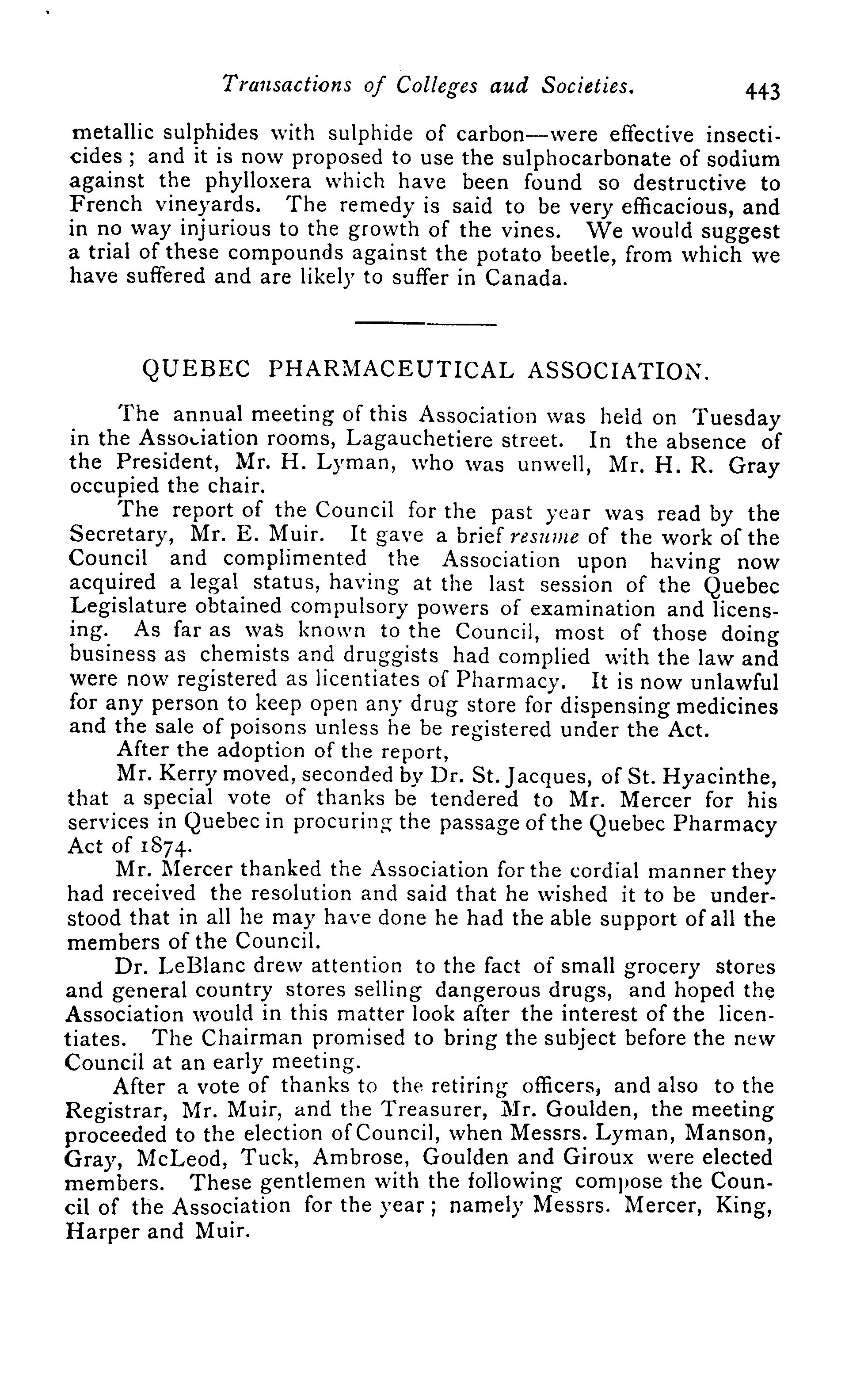 Transactions of Colleges aud Societies. 443

metallic sulphides with sulphide of carbon—were effective insecticides; and it is now proposed to use the sulphocarbonate of sodium against the phylloxera which have been found so destructive to French vineyards. The remedy is said to be very efficacious, and in no way injurious to the growth of the vines. We would suggest a trial of these compounds against the potato beetle, from which we have suffered and are likely to suffer in Canada.

QUEBEC PHARMACEUTICAL ASSOCIATION.

The annual meeting of this Association was held on Tuesday in the Association rooms, Lagauchetiere street. In the absence of the President, Mr. H. Lyman, who was unwell, Mr. H. R. Gray occupied the chair.

The report of the Council for the past year was read by the Secretary, Mr. E. Muir. It gave a brief resume of the work of the Council and complimented the Association upon having now acquired a legal status, having at the last session of the Quebec Legislature obtained compulsory powers of examination and licensing. As far as was known to the Council, most of those doing business as chemists and druggists had complied with the law and were now registered as licentiates of Pharmacy. It is now unlawful for any person to keep open any drug store for dispensing medicines and the sale of poisons unless he be registered under the Act.

After the adoption of the report,

Mr. Kerry moved, seconded by Dr. St. Jacques, of St. Hyacinthe, that a special vote of thanks be tendered to Mr. Mercer for his services in Quebec in procuring the passage of the Quebec Pharmacy Act of 1874.

Mr. Mercer thanked the Association for the cordial manner they had received the resolution and said that he wished it to be understood that in all he may have done he had the able support of all the members of the Council.

Dr. LeBlanc drew attention to the fact of small grocery stores and general country stores selling dangerous drugs, and hoped the Association would in this matter look after the interest of the licentiates. The Chairman promised to bring the subject before the new Council at an early meeting.

After a vote of thanks to the retiring officers, and also to the Registrar, Mr. Muir, and the Treasurer, Mr. Goulden, the meeting proceeded to the election of Council, when Messrs. Lyman, Manson, Gray, McLeod, Tuck, Ambrose, Goulden and Giroux were elected members. These gentlemen with the following compose the Council of the Association for the year; namely Messrs. Mercer, King, Harper and Muir.